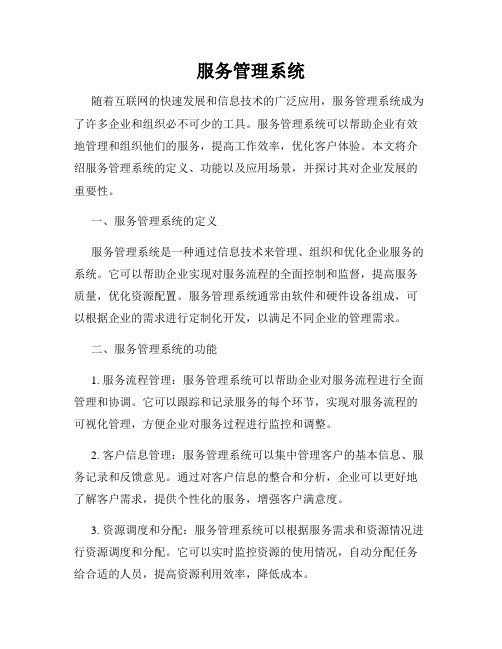 服务管理系统

随着互联网的快速发展和信息技术的广泛应用，服务管理系统成为了许多企业和组织必不可少的工具。服务管理系统可以帮助企业有效地管理和组织他们的服务，提高工作效率，优化客户体验。本文将介绍服务管理系统的定义、功能以及应用场景，并探讨其对企业发展的重要性。

一、服务管理系统的定义

服务管理系统是一种通过信息技术来管理、组织和优化企业服务的系统。它可以帮助企业实现对服务流程的全面控制和监督，提高服务质量，优化资源配置。服务管理系统通常由软件和硬件设备组成，可以根据企业的需求进行定制化开发，以满足不同企业的管理需求。

二、服务管理系统的功能

1. 服务流程管理：服务管理系统可以帮助企业对服务流程进行全面管理和协调。它可以跟踪和记录服务的每个环节，实现对服务流程的可视化管理，方便企业对服务过程进行监控和调整。

2. 客户信息管理：服务管理系统可以集中管理客户的基本信息、服务记录和反馈意见。通过对客户信息的整合和分析，企业可以更好地了解客户需求，提供个性化的服务，增强客户满意度。

3. 资源调度和分配：服务管理系统可以根据服务需求和资源情况进行资源调度和分配。它可以实时监控资源的使用情况，自动分配任务给合适的人员，提高资源利用效率，降低成本。